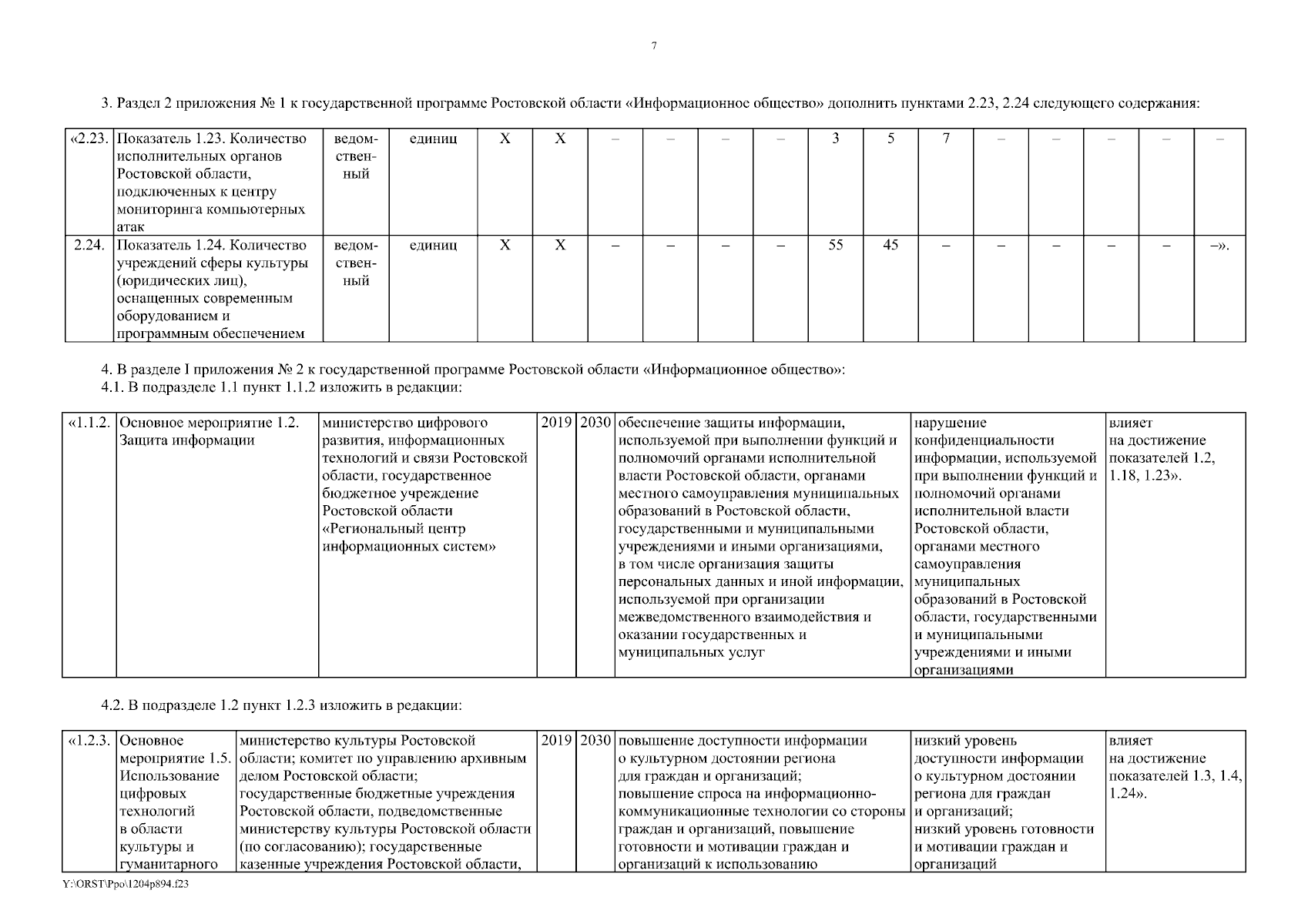 7

3. Раздел 2 приложения № 1 к государственной программе Ростовской области «Информационное общество» дополнить пунктами 2.23, 2.24 следующего содержания:

| «2.23. | Показатель 1.23. Количество исполнительных органов Ростовской области, подключенных к центру мониторинга компьютерных атак | ведомственный | единиц | Х | Х | – | – | – | – | 3 | 5 | 7 | – | – | – | – | – |
|---|---|---|---|---|---|---|---|---|---|---|---|---|---|---|---|---|---|
| 2.24. | Показатель 1.24. Количество учреждений сферы культуры (юридических лиц), оснащенных современным оборудованием и программным обеспечением | ведомственный | единиц | Х | Х | – | – | – | – | 55 | 45 | – | – | – | – | – | –». |

4. В разделе I приложения № 2 к государственной программе Ростовской области «Информационное общество»:
4.1. В подразделе 1.1 пункт 1.1.2 изложить в редакции:

| «1.1.2. | Основное мероприятие 1.2. Защита информации | министерство цифрового развития, информационных технологий и связи Ростовской области, государственное бюджетное учреждение Ростовской области «Региональный центр информационных систем» | 2019 | 2030 | обеспечение защиты информации, используемой при выполнении функций и полномочий органами исполнительной власти Ростовской области, органами местного самоуправления муниципальных образований в Ростовской области, государственными и муниципальными учреждениями и иными организациями, в том числе организация защиты персональных данных и иной информации, используемой при организации межведомственного взаимодействия и оказании государственных и муниципальных услуг | нарушение конфиденциальности информации, используемой при выполнении функций и полномочий органами исполнительной власти Ростовской области, органами местного самоуправления муниципальных образований в Ростовской области, государственными и муниципальными учреждениями и иными организациями | влияет на достижение показателей 1.2, 1.18, 1.23». |
|---|---|---|---|---|---|---|---|

4.2. В подразделе 1.2 пункт 1.2.3 изложить в редакции:

| «1.2.3. | Основное мероприятие 1.5. Использование цифровых технологий в области культуры и гуманитарного | министерство культуры Ростовской области; комитет по управлению архивным делом Ростовской области; государственные бюджетные учреждения Ростовской области, подведомственные министерству культуры Ростовской области (по согласованию); государственные казенные учреждения Ростовской области, | 2019 | 2030 | повышение доступности информации о культурном достоянии региона для граждан и организаций; повышение спроса на информационно-коммуникационные технологии со стороны граждан и организаций, повышение готовности и мотивации граждан и организаций к использованию | низкий уровень доступности информации о культурном достоянии региона для граждан и организаций; низкий уровень готовности и мотивации граждан и организаций | влияет на достижение показателей 1.3, 1.4, 1.24». |
|---|---|---|---|---|---|---|---|

Y:\ORST\Ppo\1204p894.f23